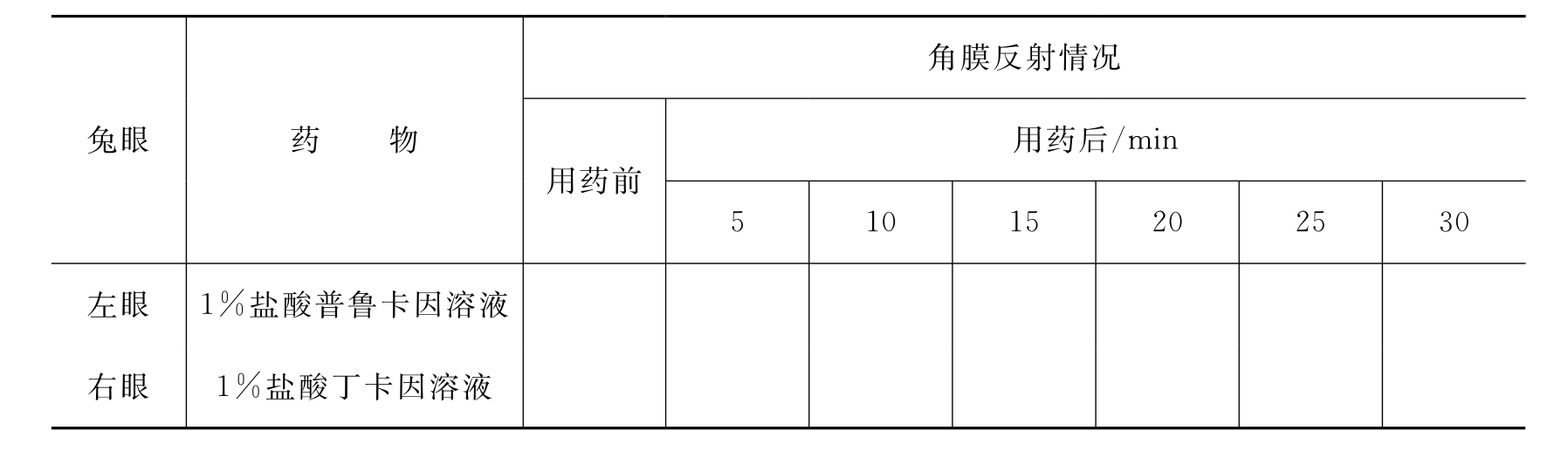 | 兔眼 | 药物 | 角膜反射情况 | | | | | | |
|---|---|---|---|---|---|---|---|---|
| | | 用药前 | 用药后/min | | | | | |
| | | | 5 | 10 | 15 | 20 | 25 | 30 |
| 左眼 | 1%盐酸普鲁卡因溶液 | | | | | | | |
| 右眼 | 1%盐酸丁卡因溶液 | | | | | | | |